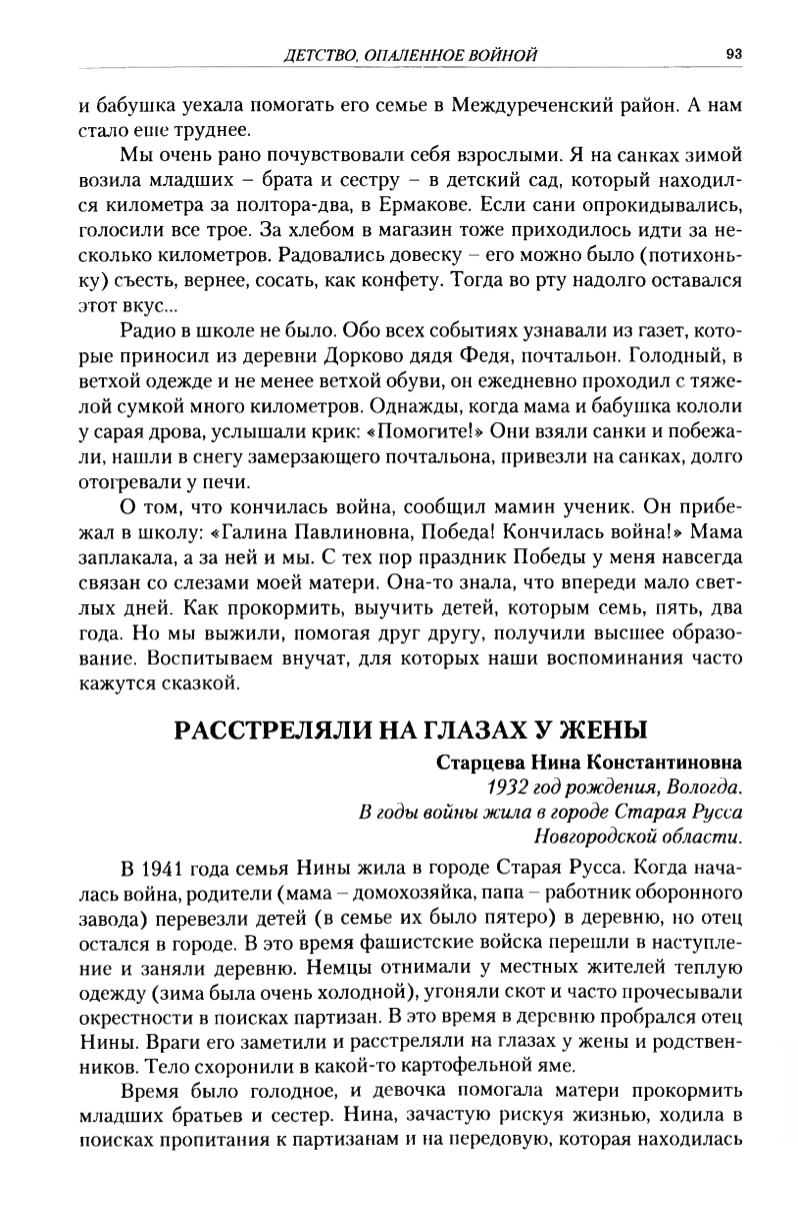 ДЕТСТВО, ОПАЛЕННОЕ ВОЙНОЙ 93

и бабушка уехала помогать его семье в Междуреченский район. А нам стало еще труднее.

Мы очень рано почувствовали себя взрослыми. Я на санках зимой возила младших – брата и сестру – в детский сад, который находился километра за полтора-два, в Ермакове. Если сани опрокидывались, голосили все трое. За хлебом в магазин тоже приходилось идти за несколько километров. Радовались довеску – его можно было (потихоньку) съесть, вернее, сосать, как конфету. Тогда во рту надолго оставался этот вкус...

Радио в школе не было. Обо всех событиях узнавали из газет, которые приносил из деревни Дорково дядя Федя, почтальон. Голодный, в ветхой одежде и не менее ветхой обуви, он ежедневно проходил с тяжелой сумкой много километров. Однажды, когда мама и бабушка кололи у сарая дрова, услышали крик: «Помогите!» Они взяли санки и побежали, нашли в снегу замерзающего почтальона, привезли на санках, долго отогревали у печи.

О том, что кончилась война, сообщил мамин ученик. Он прибежал в школу: «Галина Павлиновна, Победа! Кончилась война!» Мама заплакала, а за ней и мы. С тех пор праздник Победы у меня навсегда связан со слезами моей матери. Она-то знала, что впереди мало светлых дней. Как прокормить, выучить детей, которым семь, пять, два года. Но мы выжили, помогая друг другу, получили высшее образование. Воспитываем внучат, для которых наши воспоминания часто кажутся сказкой.

РАССТРЕЛЯЛИ НА ГЛАЗАХ У ЖЕНЫ

Старцева Нина Константиновна
1932 год рождения, Вологда.
В годы войны жила в городе Старая Русса
Новгородской области.

В 1941 года семья Нины жила в городе Старая Русса. Когда началась война, родители (мама – домохозяйка, папа – работник оборонного завода) перевезли детей (в семье их было пятеро) в деревню, но отец остался в городе. В это время фашистские войска перешли в наступление и заняли деревню. Немцы отнимали у местных жителей теплую одежду (зима была очень холодной), угоняли скот и часто прочесывали окрестности в поисках партизан. В это время в деревню пробрался отец Нины. Враги его заметили и расстреляли на глазах у жены и родственников. Тело схоронили в какой-то картофельной яме.

Время было голодное, и девочка помогала матери прокормить младших братьев и сестер. Нина, зачастую рискуя жизнью, ходила в поисках пропитания к партизанам и на передовую, которая находилась